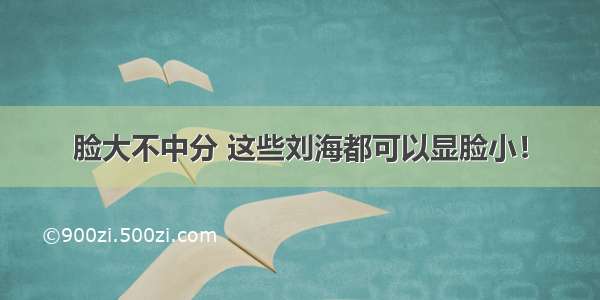 脸大不中分 这些刘海都可以显脸小！

©900zi.500zi.com